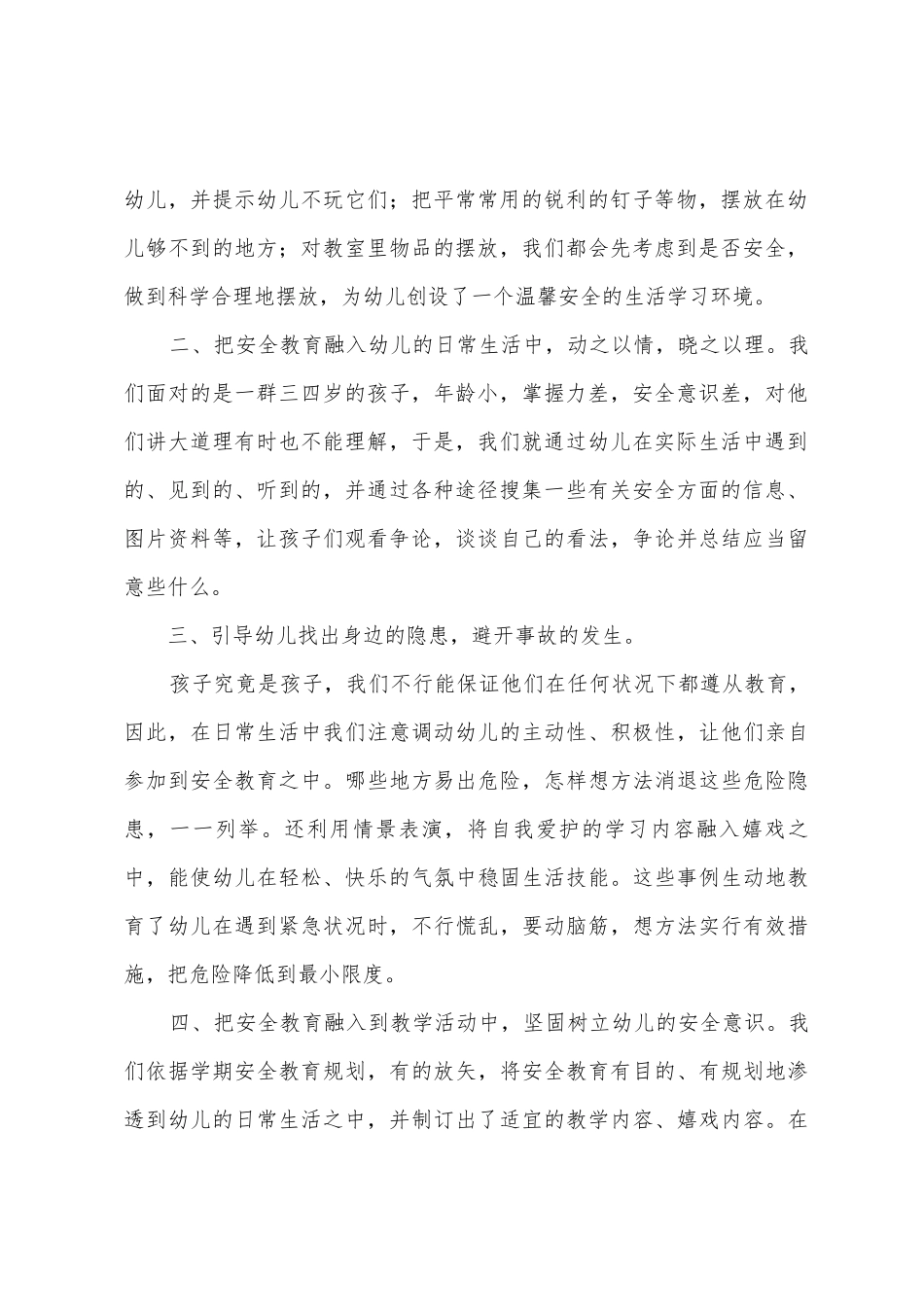 幼儿，并提示幼儿不玩它们；把平常常用的锐利的钉子等物，摆放在幼儿够不到的地方；对教室里物品的摆放，我们都会先考虑到是否安全，做到科学合理地摆放，为幼儿创设了一个温馨安全的生活学习环境。

二、把安全教育融入幼儿的日常生活中，动之以情，晓之以理。我们面对的是一群三四岁的孩子，年龄小，掌握力差，安全意识差，对他们讲大道理有时也不能理解，于是，我们就通过幼儿在实际生活中遇到的、见到的、听到的，并通过各种途径搜集一些有关安全方面的信息、图片资料等，让孩子们观看争论，谈谈自己的看法，争论并总结应当留意些什么。

三、引导幼儿找出身边的隐患，避开事故的发生。

孩子究竟是孩子，我们不行能保证他们在任何状况下都遵从教育，因此，在日常生活中我们注意调动幼儿的主动性、积极性，让他们亲自参加到安全教育之中。哪些地方易出危险，怎样想方法消退这些危险隐患，一一列举。还利用情景表演，将自我爱护的学习内容融入嬉戏之中，能使幼儿在轻松、快乐的气氛中稳固生活技能。这些事例生动地教育了幼儿在遇到紧急状况时，不行慌乱，要动脑筋，想方法实行有效措施，把危险降低到最小限度。

四、把安全教育融入到教学活动中，坚固树立幼儿的安全意识。我们依据学期安全教育规划，有的放矢，将安全教育有目的、有规划地渗透到幼儿的日常生活之中，并制订出了适宜的教学内容、嬉戏内容。在